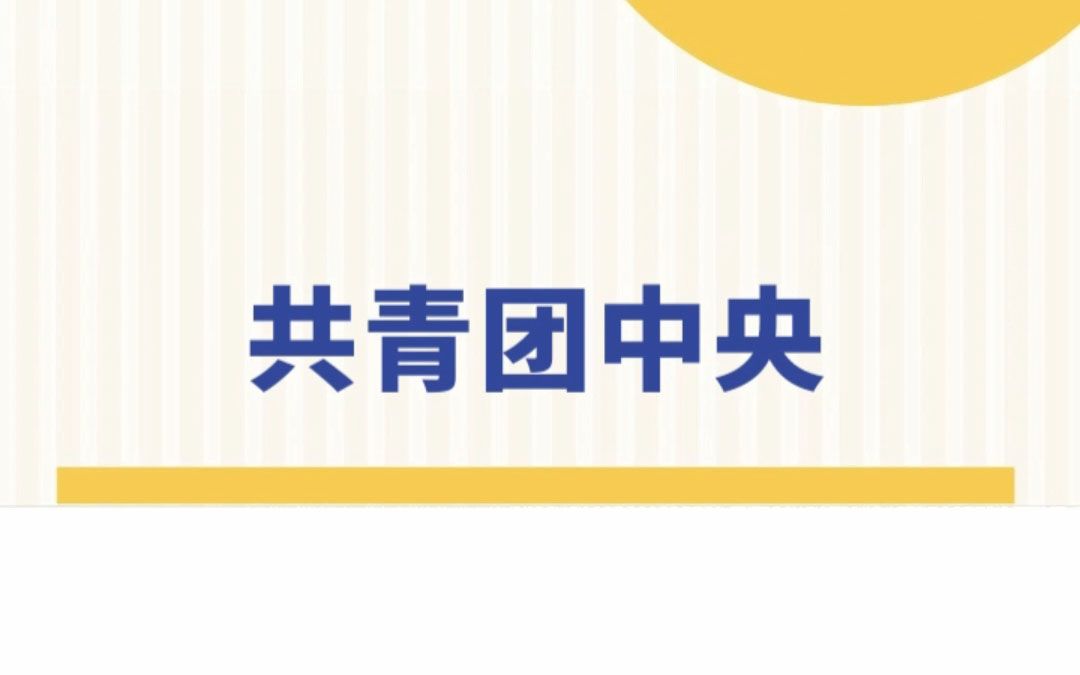 共青团中央